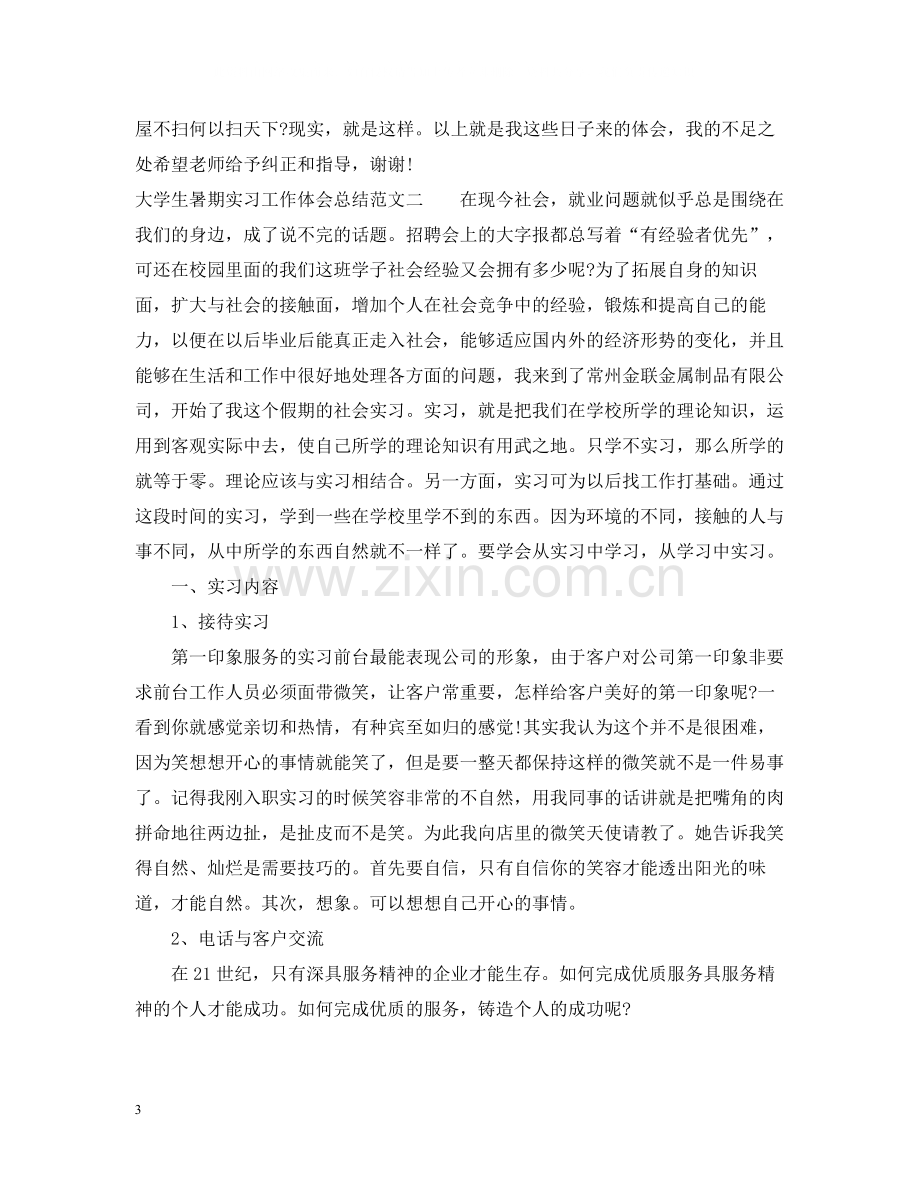 屋不扫何以扫天下?现实，就是这样。以上就是我这些日子来的体会，我的不足之处希望老师给予纠正和指导，谢谢!

大学生暑期实习工作体会总结范文二　在现今社会，就业问题就似乎总是围绕在我们的身边，成了说不完的话题。招聘会上的大字报都总写着“有经验者优先”，可还在校园里面的我们这班学子社会经验又会拥有多少呢?为了拓展自身的知识面，扩大与社会的接触面，增加个人在社会竞争中的经验，锻炼和提高自己的能力，以便在以后毕业后能真正走入社会，能够适应国内外的经济形势的变化，并且能够在生活和工作中很好地处理各方面的问题，我来到了常州金联金属制品有限公司，开始了我这个假期的社会实习。实习，就是把我们在学校所学的理论知识，运用到客观实际中去，使自己所学的理论知识有用武之地。只学不实习，那么所学的就等于零。理论应该与实习相结合。另一方面，实习可为以后找工作打基础。通过这段时间的实习，学到一些在学校里学不到的东西。因为环境的不同，接触的人与事不同，从中所学的东西自然就不一样了。要学会从实习中学习，从学习中实习。

一、实习内容

1、接待实习

第一印象服务的实习前台最能表现公司的形象，由于客户对公司第一印象非要求前台工作人员必须面带微笑，让客户常重要，怎样给客户美好的第一印象呢?一看到你就感觉亲切和热情，有种宾至如归的感觉!其实我认为这个并不是很困难，因为笑想想开心的事情就能笑了，但是要一整天都保持这样的微笑就不是一件易事了。记得我刚入职实习的时候笑容非常的不自然，用我同事的话讲就是把嘴角的肉拼命地往两边扯，是扯皮而不是笑。为此我向店里的微笑天使请教了。她告诉我笑得自然、灿烂是需要技巧的。首先要自信，只有自信你的笑容才能透出阳光的味道，才能自然。其次，想象。可以想想自己开心的事情。

2、电话与客户交流

在21世纪，只有深具服务精神的企业才能生存。如何完成优质服务具服务精神的个人才能成功。如何完成优质的服务，铸造个人的成功呢?

3

www.zixin.com.cn